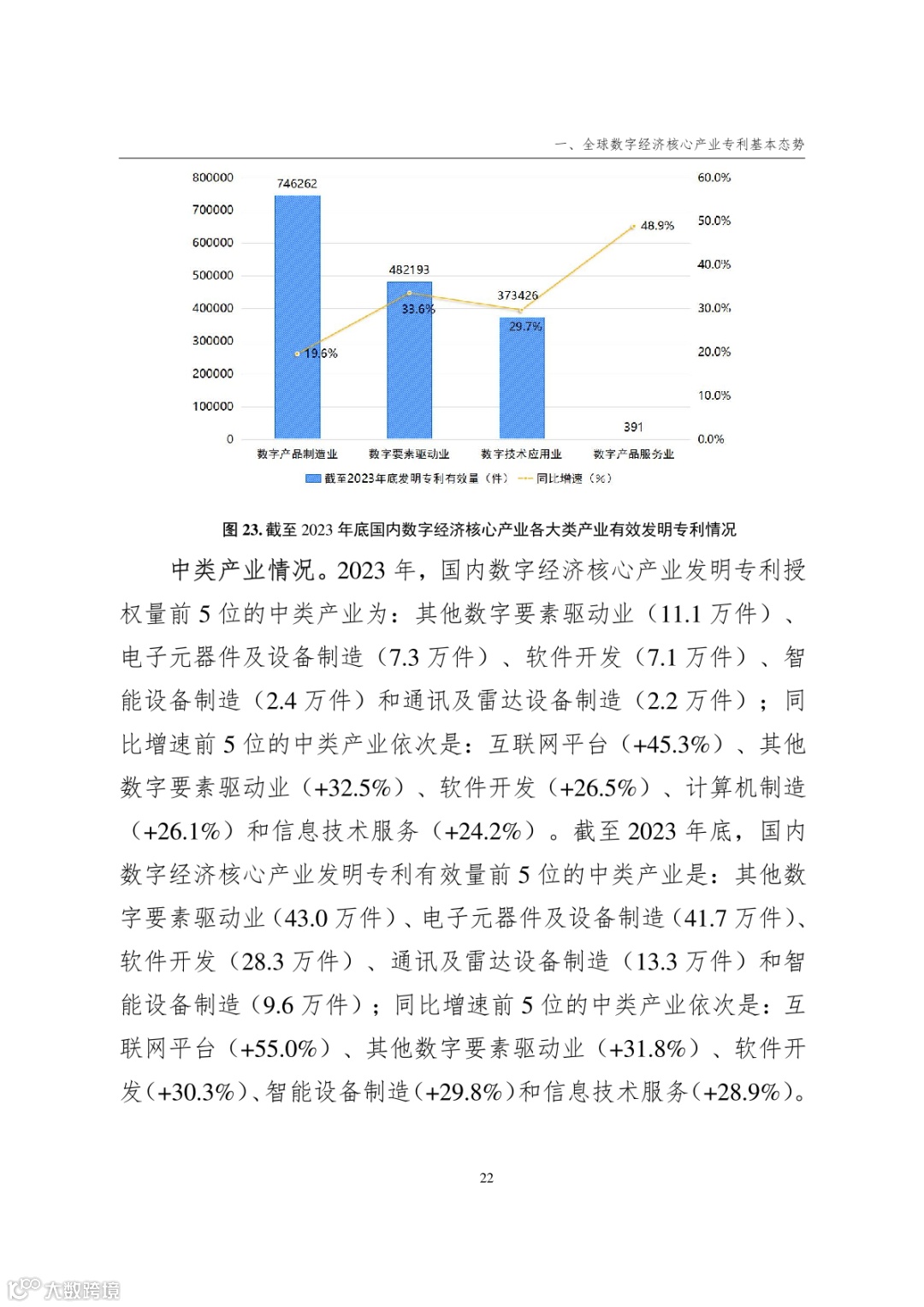 一、全球数字经济核心产业专利基本态势

800000
700000
600000
500000
400000
300000
200000
100000
0

60.0%
50.0%
40.0%
30.0%
20.0%
10.0%
0.0%

746262
482193
373426
391
19.6%
33.6%
29.7%
48.9%

数字产品制造业
数字要素驱动业
数字技术应用业
数字产品服务业

截至2023年底发明专利有效量（件） 同比增速（%）

图 23. 截至 2023 年底国内数字经济核心产业各大类产业有效发明专利情况

中类产业情况。2023 年，国内数字经济核心产业发明专利授权量前 5 位的中类产业为：其他数字要素驱动业（11.1 万件）、电子元器件及设备制造（7.3 万件）、软件开发（7.1 万件）、智能设备制造（2.4 万件）和通讯及雷达设备制造（2.2 万件）；同比增速前 5 位的中类产业依次是：互联网平台（+45.3%）、其他数字要素驱动业（+32.5%）、软件开发（+26.5%）、计算机制造（+26.1%）和信息技术服务（+24.2%）。截至 2023 年底，国内数字经济核心产业发明专利有效量前 5 位的中类产业是：其他数字要素驱动业（43.0 万件）、电子元器件及设备制造（41.7 万件）、软件开发（28.3 万件）、通讯及雷达设备制造（13.3 万件）和智能设备制造（9.6 万件）；同比增速前 5 位的中类产业依次是：互联网平台（+55.0%）、其他数字要素驱动业（+31.8%）、软件开发（+30.3%）、智能设备制造（+29.8%）和信息技术服务（+28.9%）。

22

大数跨境